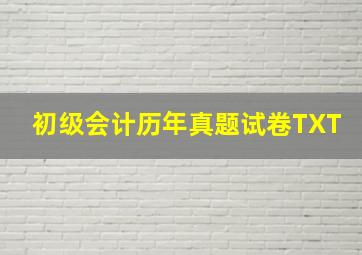 初级会计历年真题试卷TXT